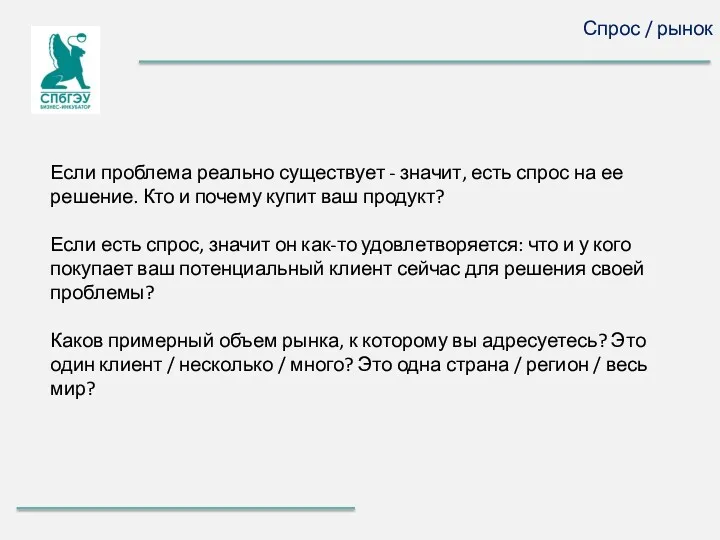 СПбГЭУ
БИЗНЕС-ИНКУБАТОР

Спрос / рынок

Если проблема реально существует - значит, есть спрос на ее решение. Кто и почему купит ваш продукт?

Если есть спрос, значит он как-то удовлетворяется: что и у кого покупает ваш потенциальный клиент сейчас для решения своей проблемы?

Каков примерный объем рынка, к которому вы адресуетесь? Это один клиент / несколько / много? Это одна страна / регион / весь мир?